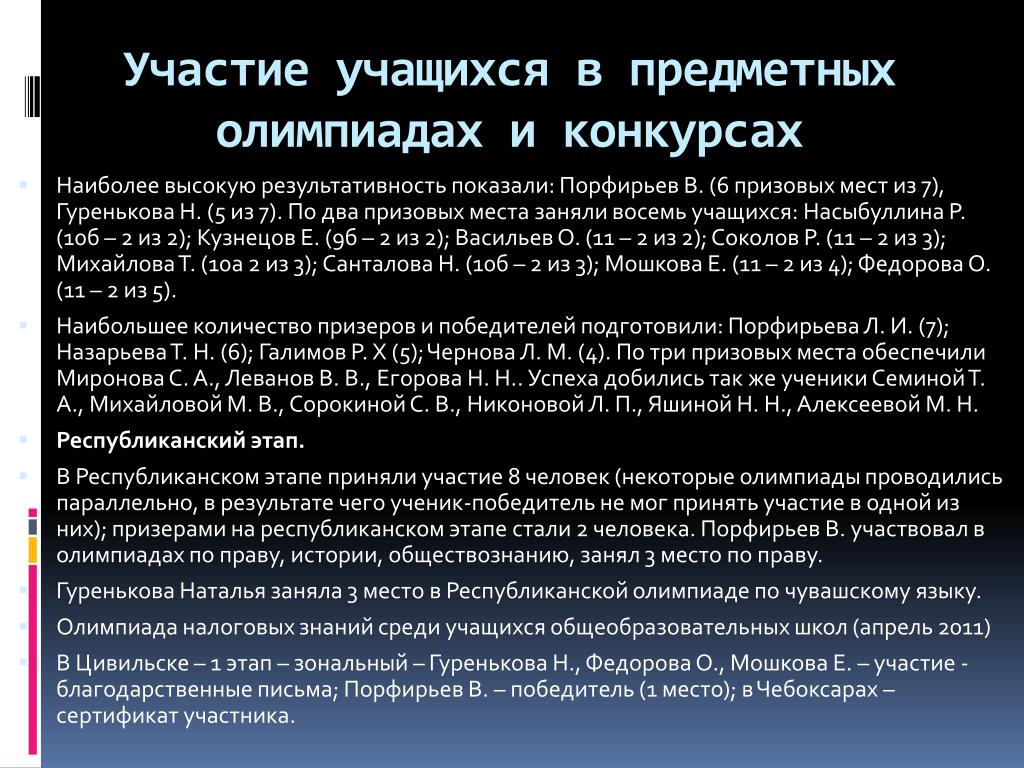 Участие учащихся в предметных олимпиадах и конкурсах

Наиболее высокую результативность показали: Порфирьев В. (6 призовых мест из 7), Гуренькова Н. (5 из 7). По два призовых места заняли восемь учащихся: Насыбуллина Р. (10б – 2 из 2); Кузнецов Е. (9б – 2 из 2); Васильев О. (11 – 2 из 2); Соколов Р. (11 – 2 из 3); Михайлова Т. (10а 2 из 3); Санталова Н. (10б – 2 из 3); Мошкова Е. (11 – 2 из 4); Федорова О. (11 – 2 из 5).

Наибольшее количество призеров и победителей подготовили: Порфирьева Л. И. (7); Назарьева Т. Н. (6); Галимов Р. Х (5); Чернова Л. М. (4). По три призовых места обеспечили Миронова С. А., Леванов В. В., Егорова Н. Н.. Успеха добились так же ученики Семиной Т. А., Михайловой М. В., Сорокиной С. В., Никоновой Л. П., Яшиной Н. Н., Алексеевой М. Н.

Республиканский этап.

В Республиканском этапе приняли участие 8 человек (некоторые олимпиады проводились параллельно, в результате чего ученик-победитель не мог принять участие в одной из них); призерами на республиканском этапе стали 2 человека. Порфирьев В. участвовал в олимпиадах по праву, истории, обществознанию, занял 3 место по праву.

Гуренькова Наталья заняла 3 место в Республиканской олимпиаде по чувашскому языку.

Олимпиада налоговых знаний среди учащихся общеобразовательных школ (апрель 2011)

В Цивильске – 1 этап – зональный – Гуренькова Н., Федорова О., Мошкова Е. – участие - благодарственные письма; Порфирьев В. – победитель (1 место); в Чебоксарах – сертификат участника.